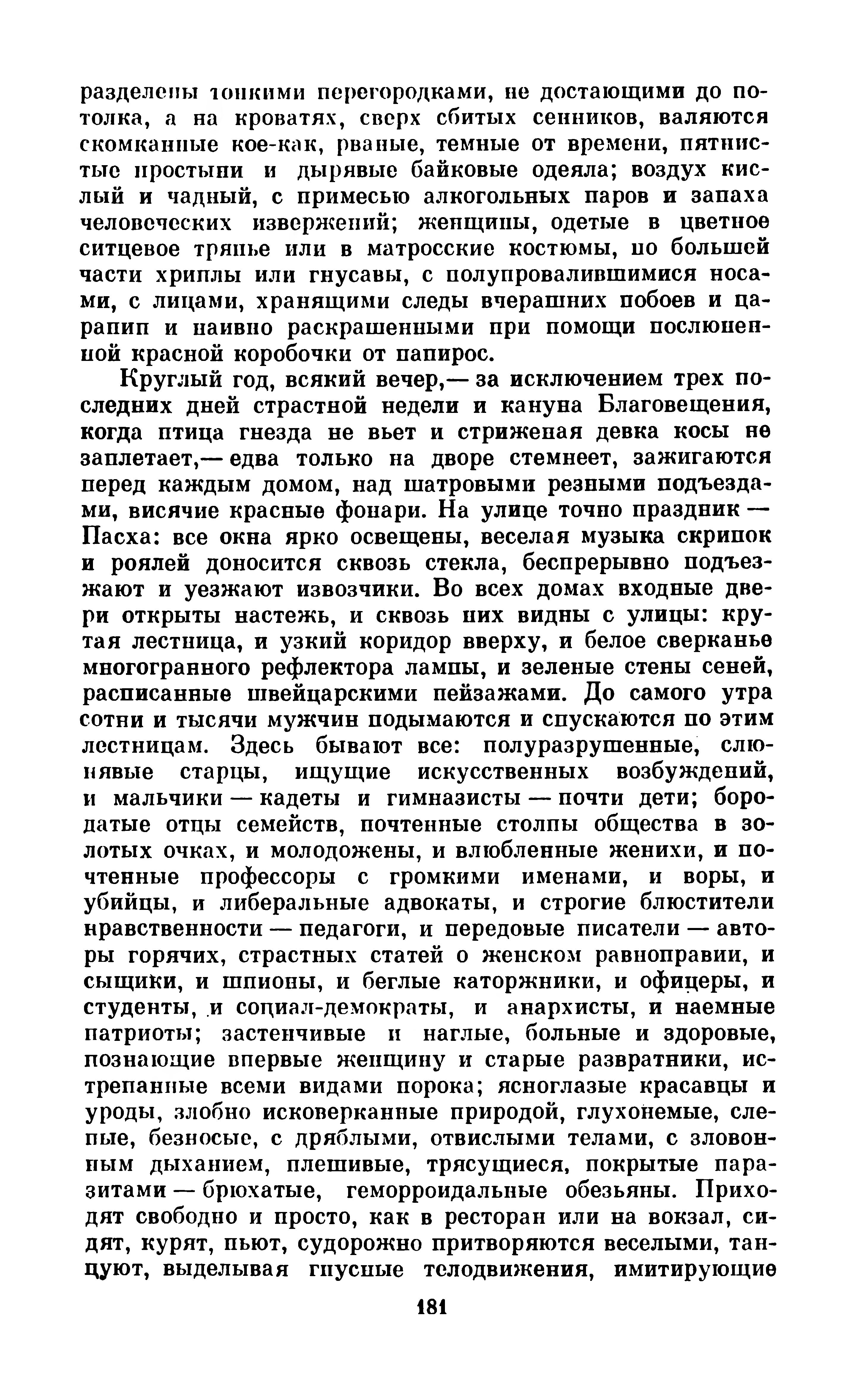 разделены тонкими перегородками, не достающими до потолка, а на кроватях, сверх сбитых сенников, валяются скомканные кое-как, рваные, темные от времени, пятнистые простыни и дырявые байковые одеяла; воздух кислый и чадный, с примесью алкогольных паров и запаха человеческих извержений; женщины, одетые в цветное ситцевое тряпье или в матросские костюмы, по большей части хриплы или гнусавы, с полупровалившимися носами, с лицами, хранящими следы вчерашних побоев и царапин и наивно раскрашенными при помощи послюненной красной коробочки от папирос.

Круглый год, всякий вечер,— за исключением трех последних дней страстной недели и кануна Благовещения, когда птица гнезда не вьет и стриженая девка косы не заплетает,— едва только на дворе стемнеет, зажигаются перед каждым домом, над шатровыми резными подъездами, висячие красные фонари. На улице точно праздник — Пасха: все окна ярко освещены, веселая музыка скрипок и роялей доносится сквозь стекла, беспрерывно подъезжают и уезжают извозчики. Во всех домах входные двери открыты настежь, и сквозь них видны с улицы: крутая лестница, и узкий коридор вверху, и белое сверканье многогранного рефлектора лампы, и зеленые стены сеней, расписанные швейцарскими пейзажами. До самого утра сотни и тысячи мужчин подымаются и спускаются по этим лестницам. Здесь бывают все: полуразрушенные, слюнявые старцы, ищущие искусственных возбуждений, и мальчики — кадеты и гимназисты — почти дети; бородатые отцы семейств, почтенные столпы общества в золотых очках, и молодожены, и влюбленные женихи, и почтенные профессоры с громкими именами, и воры, и убийцы, и либеральные адвокаты, и строгие блюстители нравственности — педагоги, и передовые писатели — авторы горячих, страстных статей о женском равноправии, и сыщики, и шпионы, и беглые каторжники, и офицеры, и студенты, и социал-демократы, и анархисты, и наемные патриоты; застенчивые и наглые, больные и здоровые, познающие впервые женщину и старые развратники, истрепанные всеми видами порока; ясноглазые красавцы и уроды, злобно исковерканные природой, глухонемые, слепые, безносые, с дряблыми, отвислыми телами, с зловонным дыханием, плешивые, трясущиеся, покрытые паразитами — брюхатые, геморроидальные обезьяны. Приходят свободно и просто, как в ресторан или на вокзал, сидят, курят, пьют, судорожно притворяются веселыми, танцуют, выделывая гнусные телодвижения, имитирующие

181